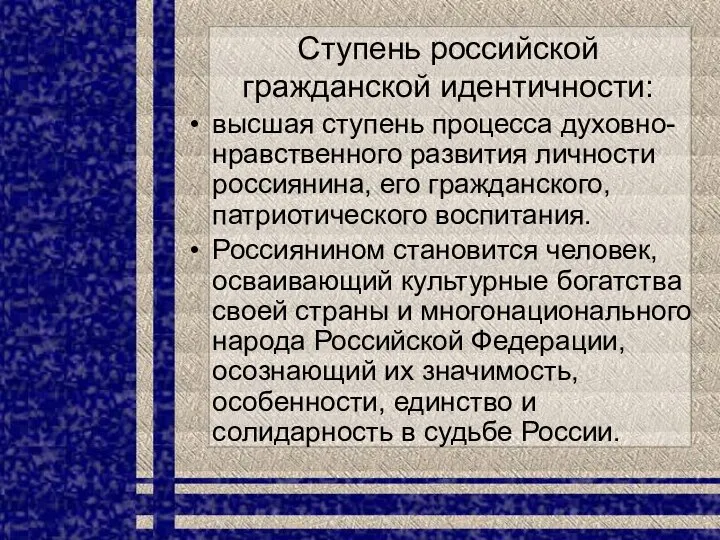 Ступень российской гражданской идентичности:

• высшая ступень процесса духовно-нравственного развития личности россиянина, его гражданского, патриотического воспитания.

• Россиянином становится человек, осваивающий культурные богатства своей страны и многонационального народа Российской Федерации, осознающий их значимость, особенности, единство и солидарность в судьбе России.